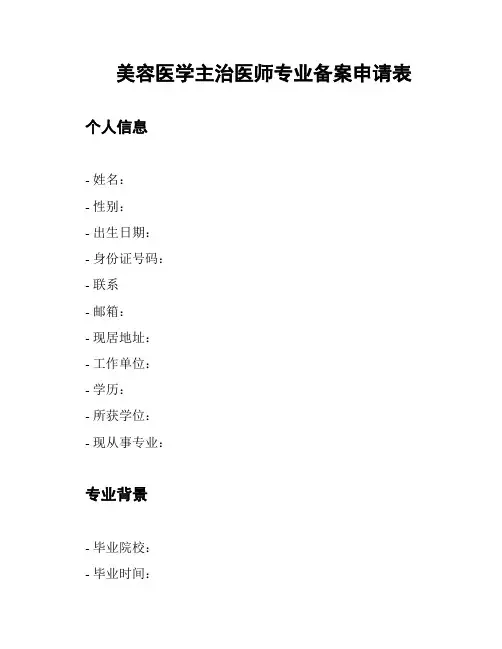 美容医学主治医师专业备案申请表

个人信息

- 姓名：
- 性别：
- 出生日期：
- 身份证号码：
- 联系
- 邮箱：
- 现居地址：
- 工作单位：
- 学历：
- 所获学位：
- 现从事专业：

专业背景

- 毕业院校：
- 毕业时间：